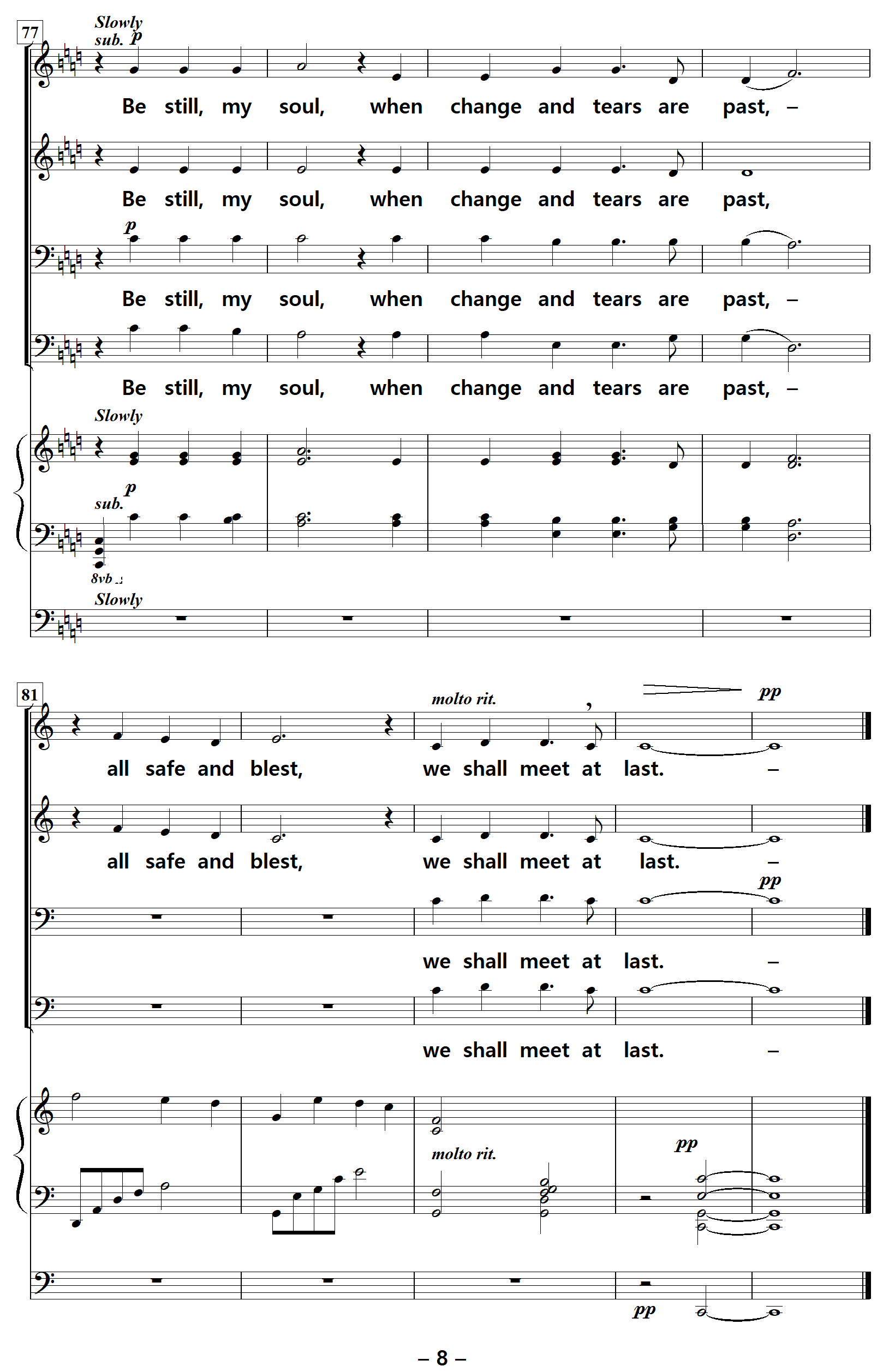 77

Slowly
sub. p

Be still, my soul, when change and tears are past, –

Be still, my soul, when change and tears are past,

p

Be still, my soul, when change and tears are past, –

Be still, my soul, when change and tears are past, –

Slowly

sub. p

8vb

Slowly

81

molto rit.

pp

all safe and blest, we shall meet at last. –

all safe and blest, we shall meet at last. –

pp

we shall meet at last. –

we shall meet at last. –

molto rit.

pp

pp

– 8 –